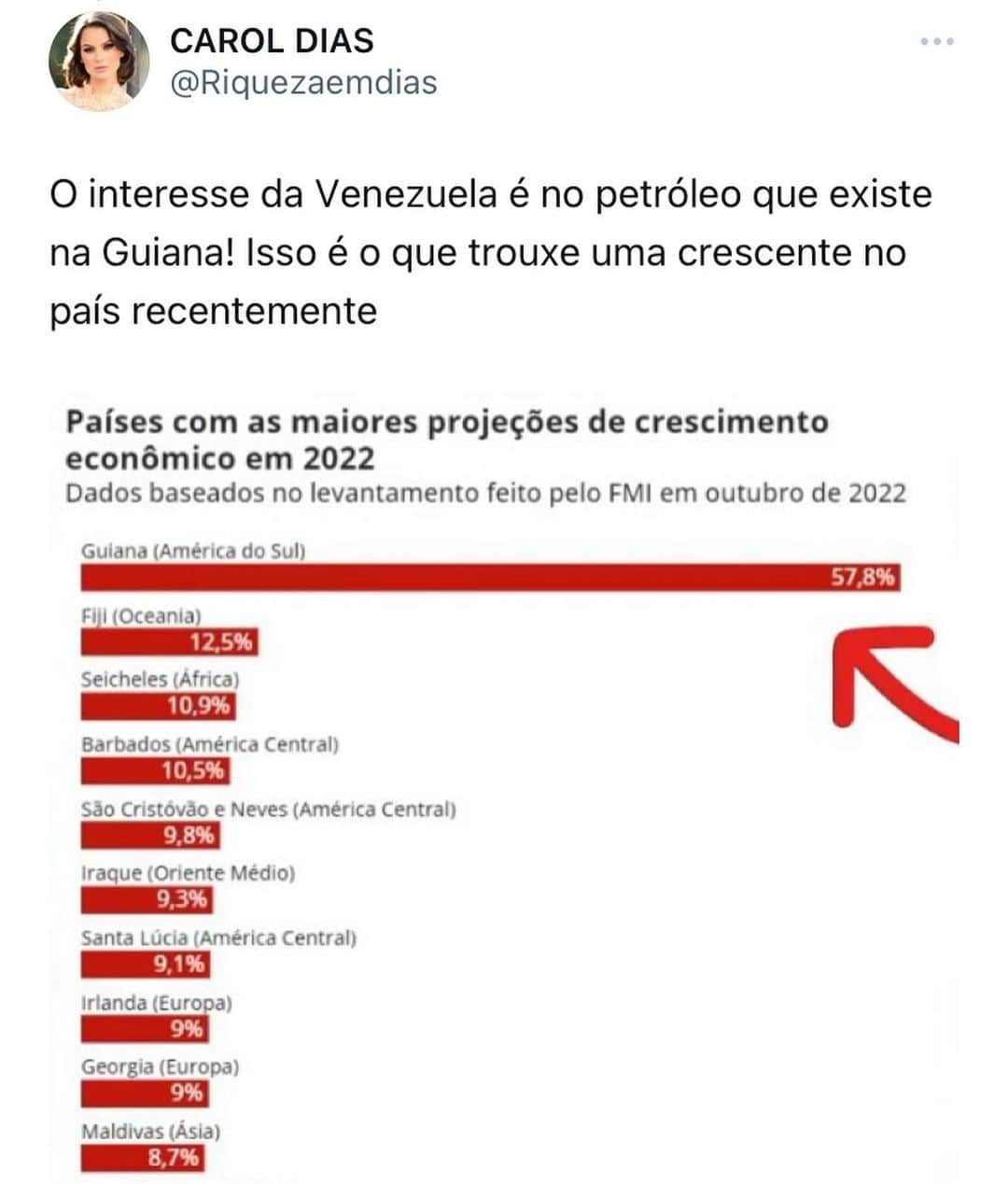 CAROL DIAS
@Riquezaemdias

O interesse da Venezuela é no petróleo que existe na Guiana! Isso é o que trouxe uma crescente no país recentemente

Países com as maiores projeções de crescimento econômico em 2022
Dados baseados no levantamento feito pelo FMI em outubro de 2022

Guiana (América do Sul)
57,8%
Fiji (Oceania)
12,5%
Seicheles (África)
10,9%
Barbados (América Central)
10,5%
São Cristóvão e Neves (América Central)
9,8%
Iraque (Oriente Médio)
9,3%
Santa Lúcia (América Central)
9,1%
Irlanda (Europa)
9%
Georgia (Europa)
9%
Maldivas (Ásia)
8,7%